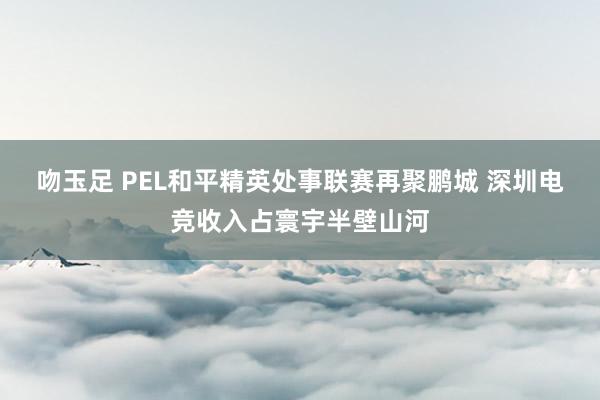 吻玉足 PEL和平精英处事联赛再聚鹏城 深圳电竞收入占寰宇半壁山河